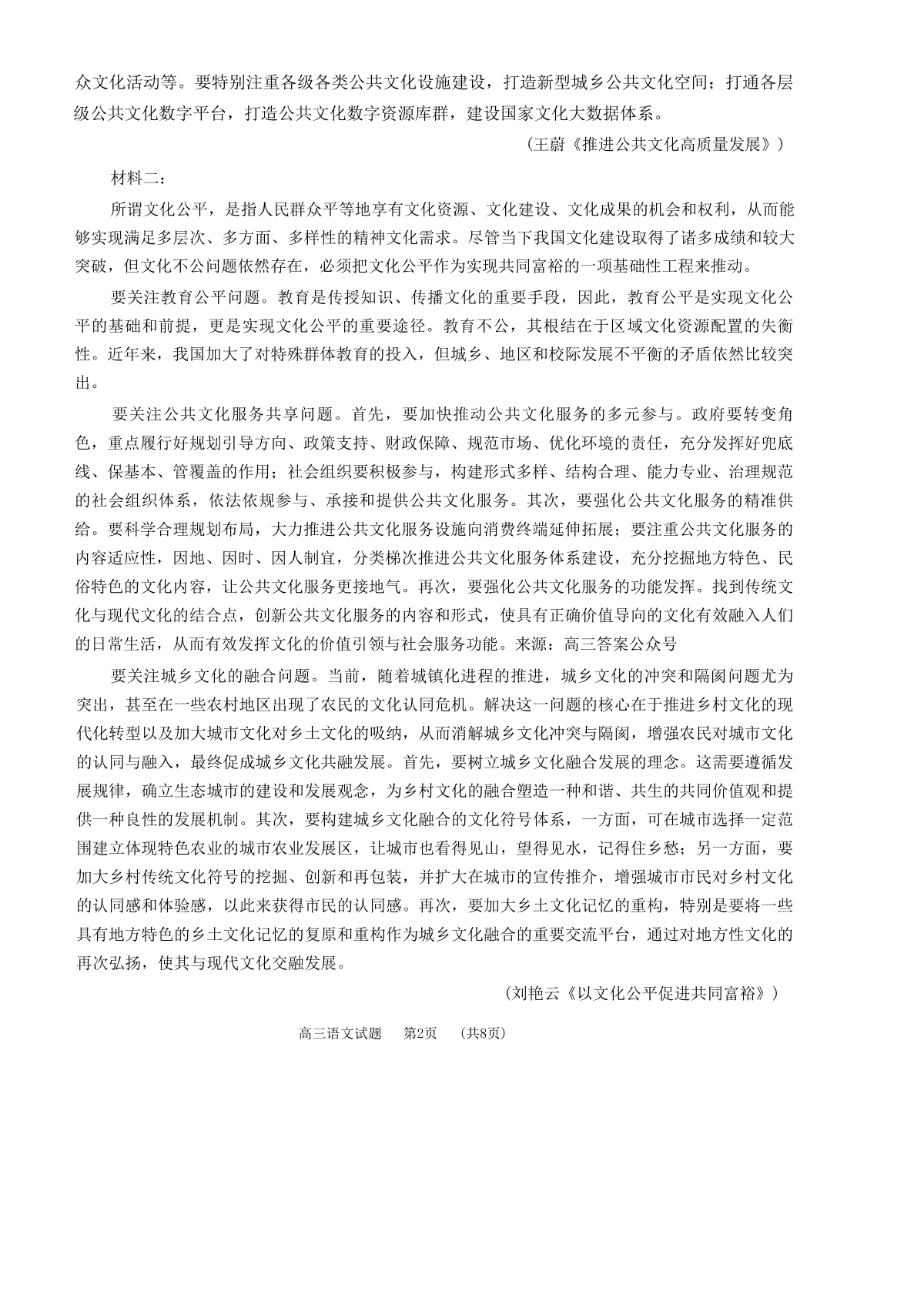 众文化活动等。要特别注重各级各类公共文化设施建设，打造新型城乡公共文化空间；打通各层级公共文化数字平台，打造公共文化数字资源库群，建设国家文化大数据体系。

（王蔚《推进公共文化高质量发展》）

材料二：

所谓文化公平，是指人民群众平等地享有文化资源、文化建设、文化成果的机会和权利，从而能够实现满足多层次、多方面、多样性的精神文化需求。尽管当下我国文化建设取得了诸多成绩和较大突破，但文化不公问题依然存在，必须把文化公平作为实现共同富裕的一项基础性工程来推动。

要关注教育公平问题。教育是传授知识、传播文化的重要手段，因此，教育公平是实现文化公平的基础和前提，更是实现文化公平的重要途径。教育不公，其根结在于区域文化资源配置的失衡性。近年来，我国加大了对特殊群体教育的投入，但城乡、地区和校际发展不平衡的矛盾依然比较突出。

要关注公共文化服务共享问题。首先，要加快推动公共文化服务的多元参与。政府要转变角色，重点履行好规划引导方向、政策支持、财政保障、规范市场、优化环境的责任，充分发挥好兜底线、保基本、管覆盖的作用；社会组织要积极参与，构建形式多样、结构合理、能力专业、治理规范的社会组织体系，依法依规参与、承接和提供公共文化服务。其次，要强化公共文化服务的精准供给。要科学合理规划布局，大力推进公共文化服务设施向消费终端延伸拓展；要注重公共文化服务的内容适应性，因地、因时、因人制宜，分类梯次推进公共文化服务体系建设，充分挖掘地方特色、民俗特色的文化内容，让公共文化服务更接地气。再次，要强化公共文化服务的功能发挥。找到传统文化与现代文化的结合点，创新公共文化服务的内容和形式，使具有正确价值导向的文化有效融入人们的日常生活，从而有效发挥文化的价值引领与社会服务功能。来源：高三答案公众号

要关注城乡文化的融合问题。当前，随着城镇化进程的推进，城乡文化的冲突和隔阂问题尤为突出，甚至在一些农村地区出现了农民的文化认同危机。解决这一问题的核心在于推进乡村文化的现代化转型以及加大城市文化对乡土文化的吸纳，从而消解城乡文化冲突与隔阂，增强农民对城市文化的认同与融入，最终促成城乡文化共融发展。首先，要树立城乡文化融合发展的理念。这需要遵循发展规律，确立生态城市的建设和发展观念，为乡村文化的融合塑造一种和谐、共生的共同价值观和提供一种良性的发展机制。其次，要构建城乡文化融合的文化符号体系，一方面，可在城市选择一定范围建立体现特色农业的城市农业发展区，让城市也看得见山，望得见水，记得住乡愁；另一方面，要加大乡村传统文化符号的挖掘、创新和再包装，并扩大在城市的宣传推介，增强城市市民对乡村文化的认同感和体验感，以此来获得市民的认同感。再次，要加大乡土文化记忆的重构，特别是要将一些具有地方特色的乡土文化记忆的复原和重构作为城乡文化融合的重要交流平台，通过对地方性文化的再次弘扬，使其与现代文化交融发展。

（刘艳云《以文化公平促进共同富裕》）

高三语文试题 第2页 （共8页）